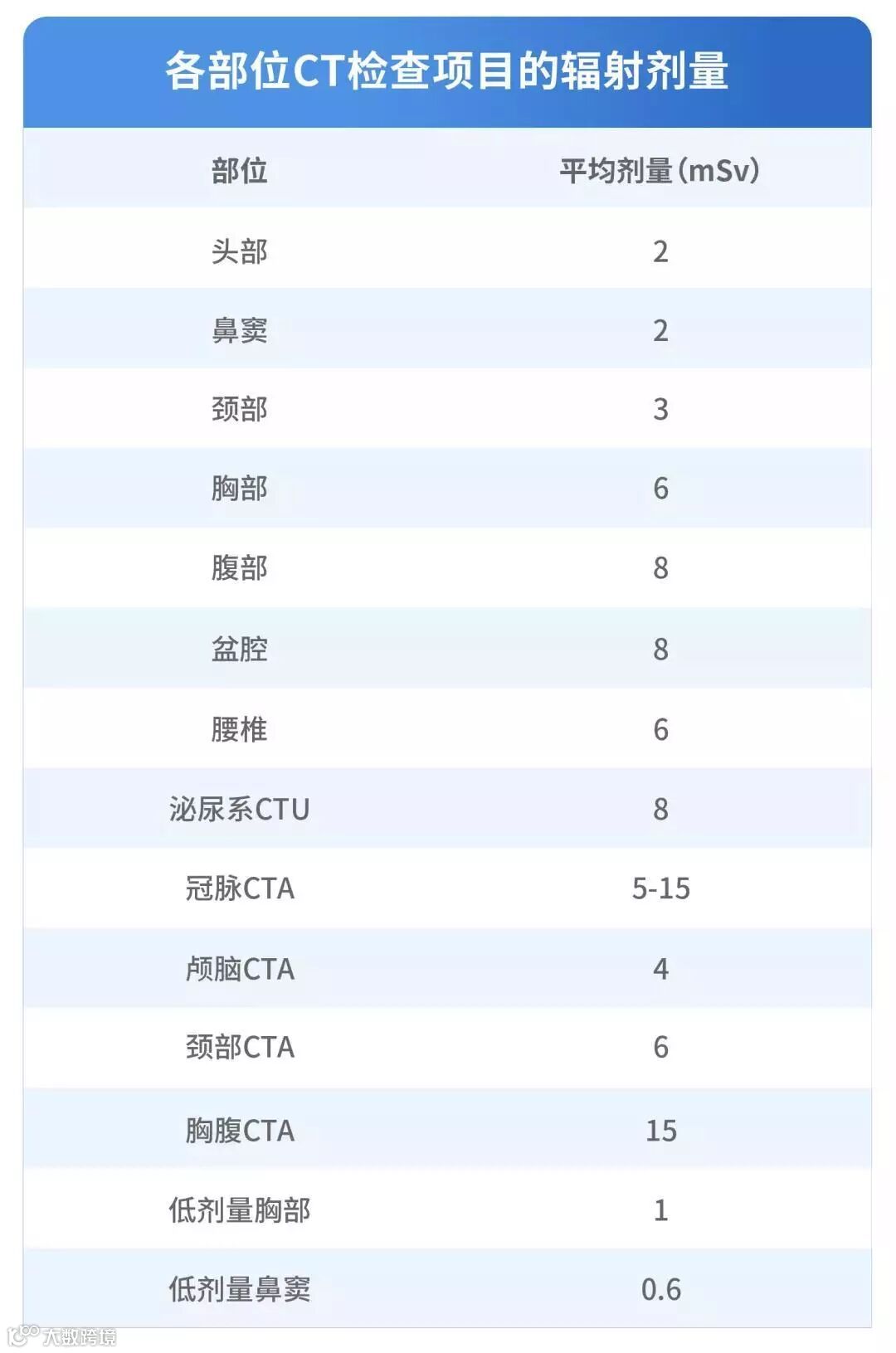 各部位CT检查项目的辐射剂量

| 部位 | 平均剂量（mSv） |
|---|---|
| 头部 | 2 |
| 鼻窦 | 2 |
| 颈部 | 3 |
| 胸部 | 6 |
| 腹部 | 8 |
| 盆腔 | 8 |
| 腰椎 | 6 |
| 泌尿系CTU | 8 |
| 冠脉CTA | 5-15 |
| 颅脑CTA | 4 |
| 颈部CTA | 6 |
| 胸腹CTA | 15 |
| 低剂量胸部 | 1 |
| 低剂量鼻窦 | 0.6 |

大数跨境